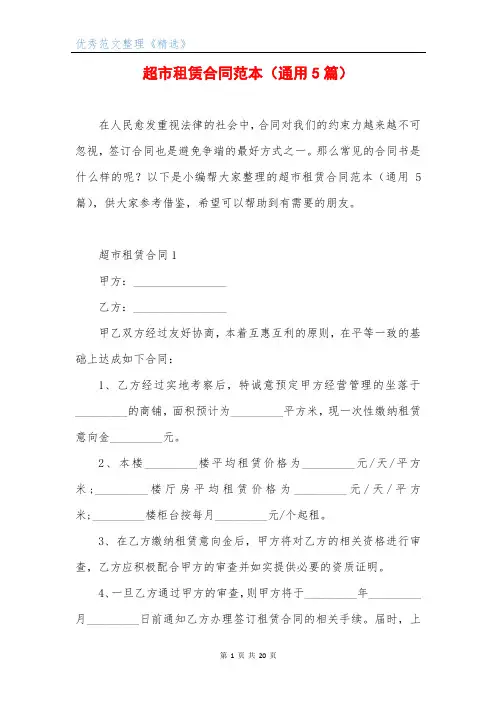 优秀范文整理《精选》

超市租赁合同范本（通用 5 篇）

在人民愈发重视法律的社会中，合同对我们的约束力越来越不可忽视，签订合同也是避免争端的最好方式之一。那么常见的合同书是什么样的呢？以下是小编帮大家整理的超市租赁合同范本（通用 5 篇），供大家参考借鉴，希望可以帮助到有需要的朋友。

超市租赁合同 1

甲方：________________

乙方：________________

甲乙双方经过友好协商，本着互惠互利的原则，在平等一致的基础上达成如下合同：

1、乙方经过实地考察后，特诚意预定甲方经营管理的坐落于_________的商铺，面积预计为_________平方米，现一次性缴纳租赁意向金_________元。

2、本楼_________楼平均租赁价格为_________元/天/平方米；_________楼厅房平均租赁价格为_________元/天/平方米；_________楼柜台按每月_________元/个起租。

3、在乙方缴纳租赁意向金后，甲方将对乙方的相关资格进行审查，乙方应积极配合甲方的审查并如实提供必要的资质证明。

4、一旦乙方通过甲方的审查，则甲方将于_________年_________月_________日前通知乙方办理签订租赁合同的相关手续。届时，上

第 1 页 共 20 页